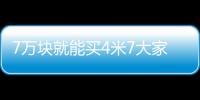 7万块就能买4米7大家